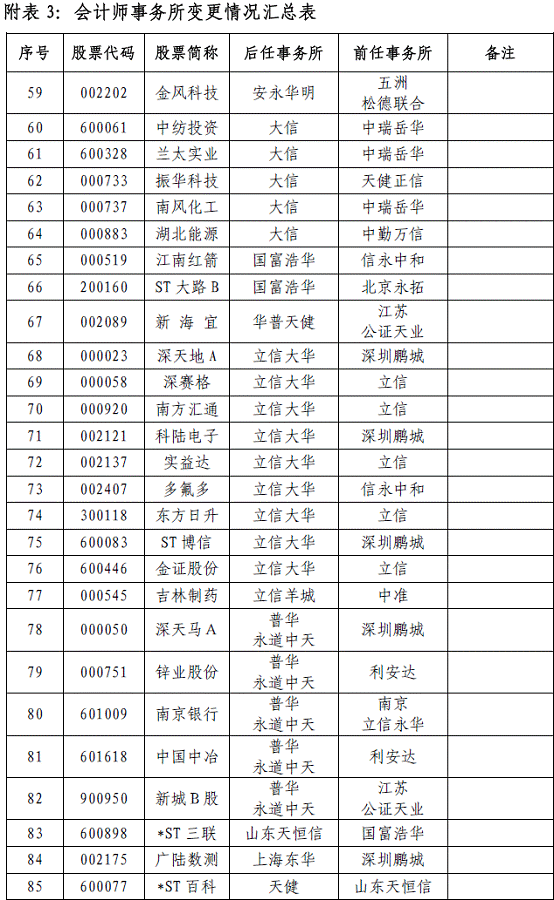 附表 3：会计师事务所变更情况汇总表

| 序号 | 股票代码 | 股票简称 | 后任事务所 | 前任事务所 | 备注 |
|---|---|---|---|---|---|
| 59 | 002202 | 金风科技 | 安永华明 | 五洲 松德联合 | |
| 60 | 600061 | 中纺投资 | 大信 | 中瑞岳华 | |
| 61 | 600328 | 兰太实业 | 大信 | 中瑞岳华 | |
| 62 | 000733 | 振华科技 | 大信 | 天健正信 | |
| 63 | 000737 | 南风化工 | 大信 | 中瑞岳华 | |
| 64 | 000883 | 湖北能源 | 大信 | 中勤万信 | |
| 65 | 000519 | 江南红箭 | 国富浩华 | 信永中和 | |
| 66 | 200160 | ST 大路 B | 国富浩华 | 北京永拓 | |
| 67 | 002089 | 新 海 宜 | 华普天健 | 江苏 公证天业 | |
| 68 | 000023 | 深天地 A | 立信大华 | 深圳鹏城 | |
| 69 | 000058 | 深赛格 | 立信大华 | 立信 | |
| 70 | 000920 | 南方汇通 | 立信大华 | 立信 | |
| 71 | 002121 | 科陆电子 | 立信大华 | 深圳鹏城 | |
| 72 | 002137 | 实益达 | 立信大华 | 立信 | |
| 73 | 002407 | 多氟多 | 立信大华 | 信永中和 | |
| 74 | 300118 | 东方日升 | 立信大华 | 立信 | |
| 75 | 600083 | ST 博信 | 立信大华 | 深圳鹏城 | |
| 76 | 600446 | 金证股份 | 立信大华 | 立信 | |
| 77 | 000545 | 吉林制药 | 立信羊城 | 中准 | |
| 78 | 000050 | 深天马 A | 普华 永道中天 | 深圳鹏城 | |
| 79 | 000751 | 锌业股份 | 普华 永道中天 | 利安达 | |
| 80 | 601009 | 南京银行 | 普华 永道中天 | 南京 立信永华 | |
| 81 | 601618 | 中国中冶 | 普华 永道中天 | 利安达 | |
| 82 | 900950 | 新城 B 股 | 普华 永道中天 | 江苏 公证天业 | |
| 83 | 600898 | *ST 三联 | 山东天恒信 | 国富浩华 | |
| 84 | 002175 | 广陆数测 | 上海东华 | 深圳鹏城 | |
| 85 | 600077 | *ST 百科 | 天健 | 山东天恒信 | |